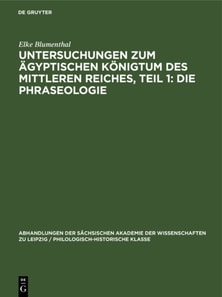 DE GRUYTER

Elke Blumenthal

UNTERSUCHUNGEN ZUM ÄGYPTISCHEN KÖNIGTUM DES MITTLEREN REICHES, TEIL 1: DIE PHRASEOLOGIE

ABHANDLUNGEN DER SÄCHSISCHEN AKADEMIE DER WISSENSCHAFTEN ZU LEIPZIG / PHILOLOGISCH-HISTORISCHE KLASSE

DE G